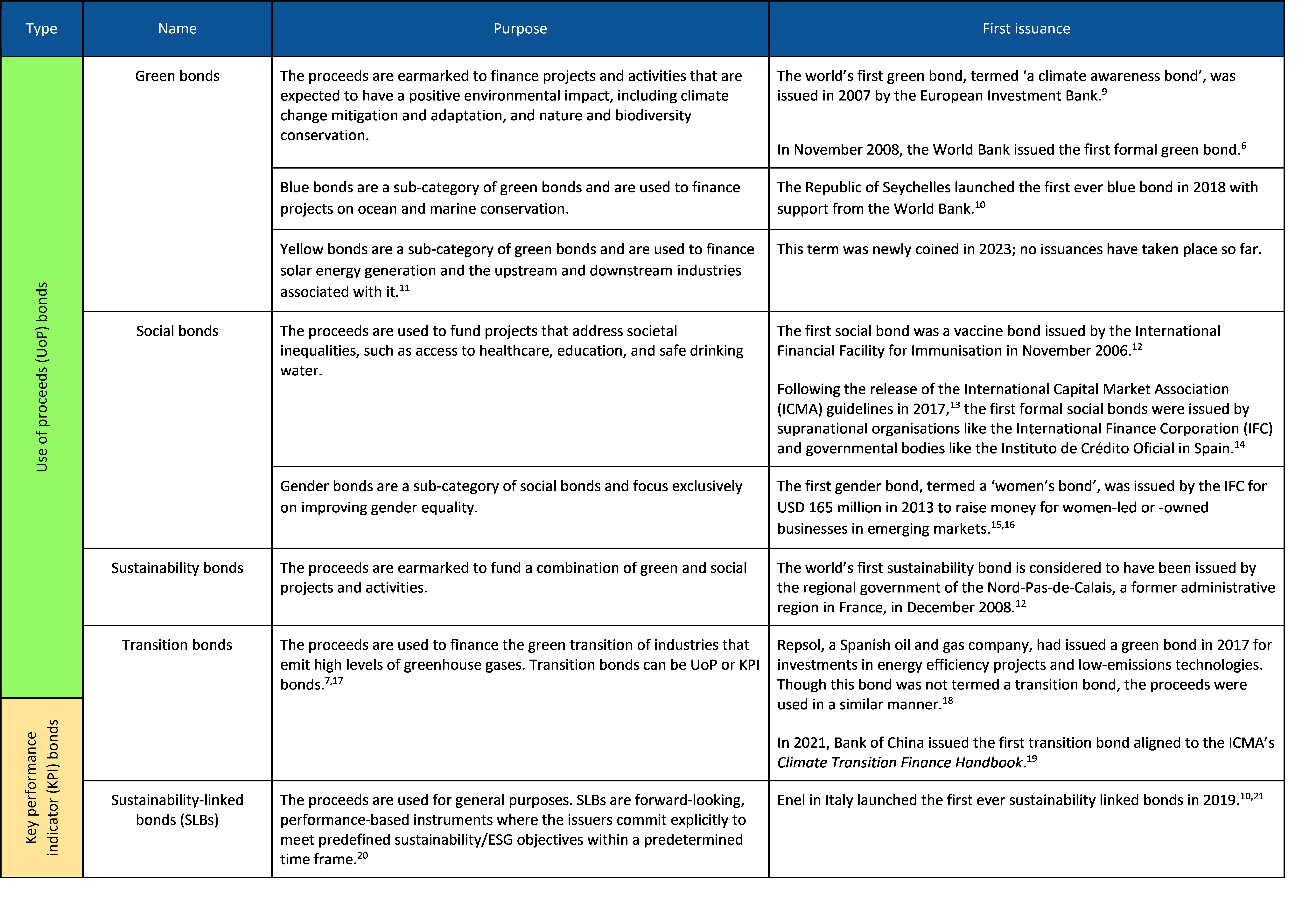 | Type | Name | Purpose | First issuance |
|---|---|---|---|
| Use of proceeds (UoP) bonds | Green bonds | The proceeds are earmarked to finance projects and activities that are expected to have a positive environmental impact, including climate change mitigation and adaptation, and nature and biodiversity conservation. | The world's first green bond, termed 'a climate awareness bond', was issued in 2007 by the European Investment Bank.$^{9}$ In November 2008, the World Bank issued the first formal green bond.$^{6}$ |
| | | Blue bonds are a sub-category of green bonds and are used to finance projects on ocean and marine conservation. | The Republic of Seychelles launched the first ever blue bond in 2018 with support from the World Bank.$^{10}$ |
| | | Yellow bonds are a sub-category of green bonds and are used to finance solar energy generation and the upstream and downstream industries associated with it.$^{11}$ | This term was newly coined in 2023; no issuances have taken place so far. |
| | Social bonds | The proceeds are used to fund projects that address societal inequalities, such as access to healthcare, education, and safe drinking water. | The first social bond was a vaccine bond issued by the International Financial Facility for Immunisation in November 2006.$^{12}$ Following the release of the International Capital Market Association (ICMA) guidelines in 2017,$^{13}$ the first formal social bonds were issued by supranational organisations like the International Finance Corporation (IFC) and governmental bodies like the Instituto de Crédito Oficial in Spain.$^{14}$ |
| | | Gender bonds are a sub-category of social bonds and focus exclusively on improving gender equality. | The first gender bond, termed a 'women's bond', was issued by the IFC for USD 165 million in 2013 to raise money for women-led or -owned businesses in emerging markets.$^{15,16}$ |
| | Sustainability bonds | The proceeds are earmarked to fund a combination of green and social projects and activities. | The world's first sustainability bond is considered to have been issued by the regional government of the Nord-Pas-de-Calais, a former administrative region in France, in December 2008.$^{12}$ |
| | Transition bonds | The proceeds are used to finance the green transition of industries that emit high levels of greenhouse gases. Transition bonds can be UoP or KPI bonds.$^{7,17}$ | Repsol, a Spanish oil and gas company, had issued a green bond in 2017 for investments in energy efficiency projects and low-emissions technologies. Though this bond was not termed a transition bond, the proceeds were used in a similar manner.$^{18}$ In 2021, Bank of China issued the first transition bond aligned to the ICMA's Climate Transition Finance Handbook.$^{19}$ |
| Key performance indicator (KPI) bonds | Sustainability-linked bonds (SLBs) | The proceeds are used for general purposes. SLBs are forward-looking, performance-based instruments where the issuers commit explicitly to meet predefined sustainability/ESG objectives within a predetermined time frame.$^{20}$ | Enel in Italy launched the first ever sustainability linked bonds in 2019.$^{10,21}$ |